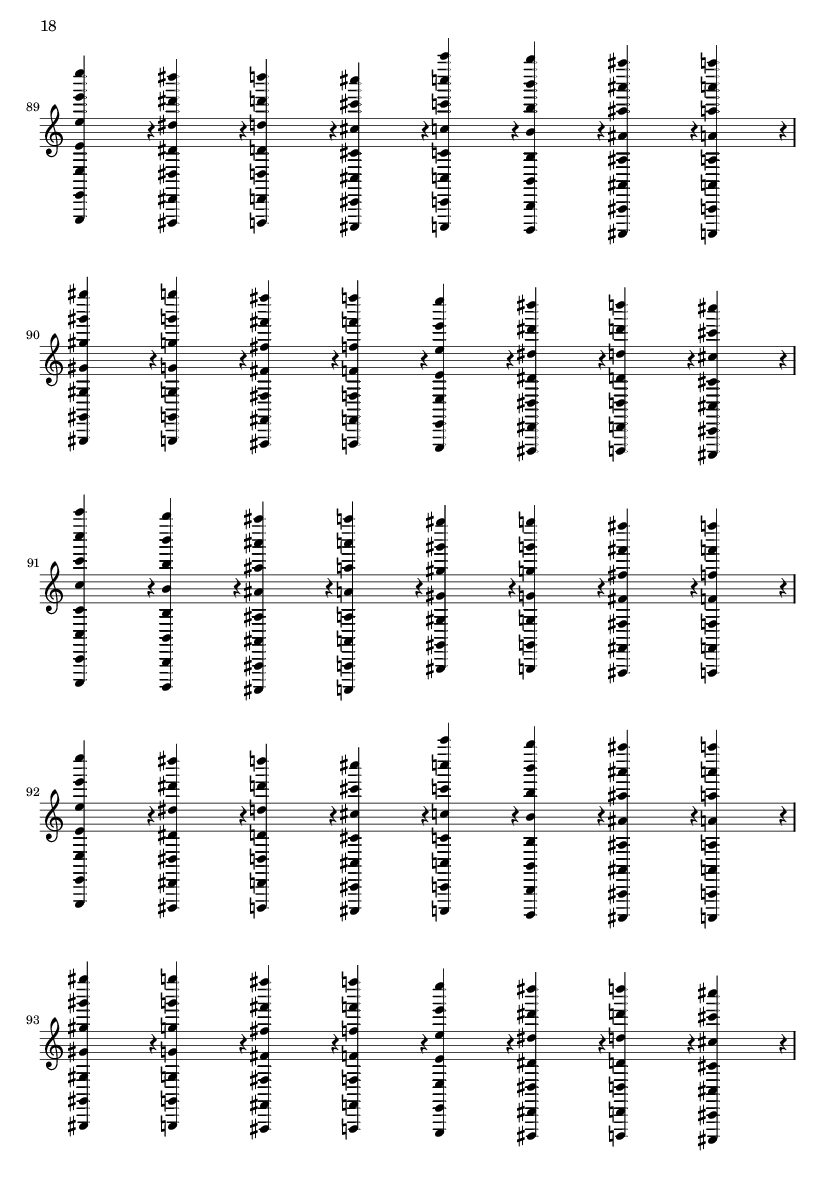 18

89

90

91

92

93